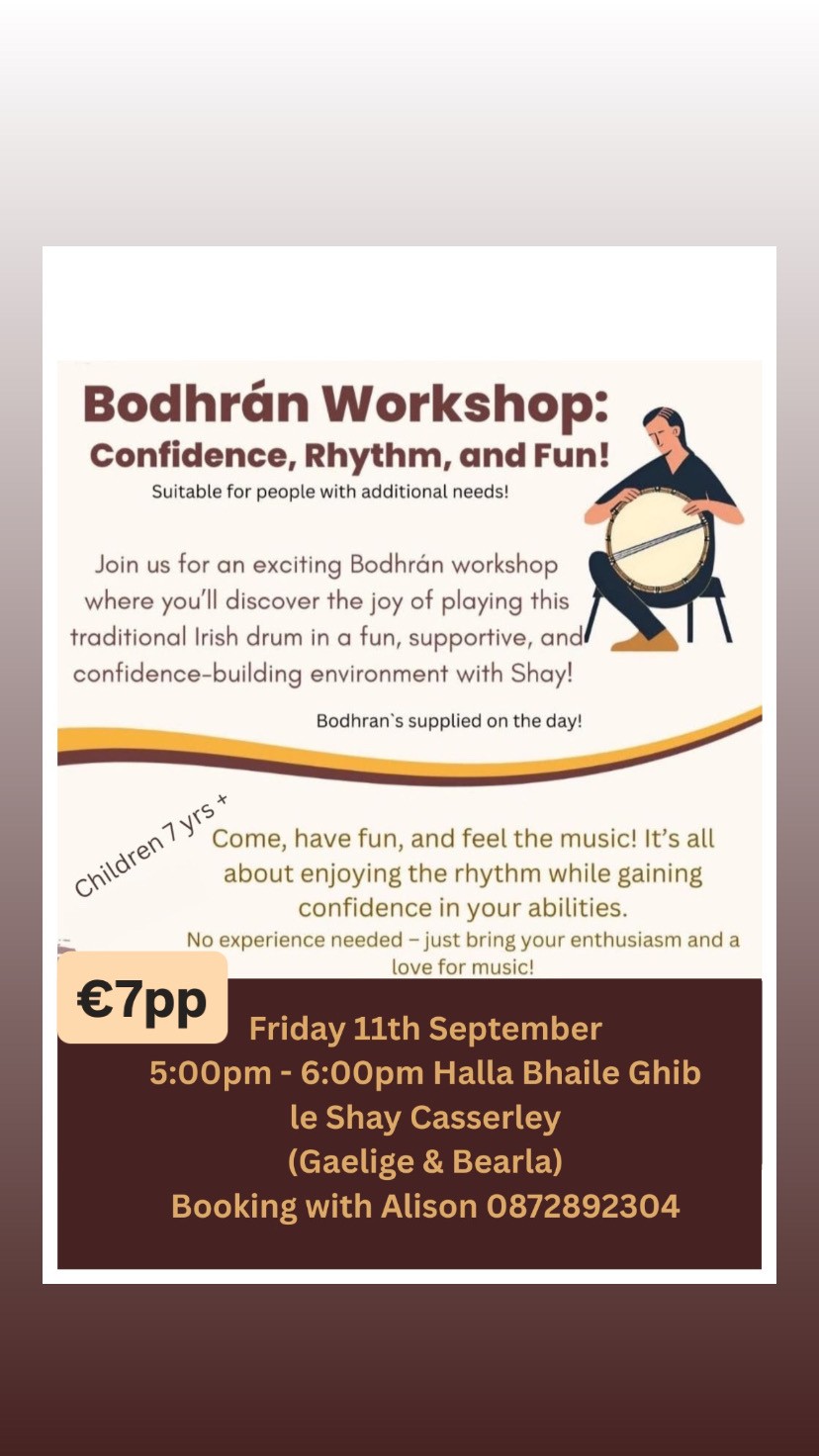 Bodhrán Workshop:
Confidence, Rhythm, and Fun!

Suitable for people with additional needs!

Join us for an exciting Bodhrán workshop where you'll discover the joy of playing this traditional Irish drum in a fun, supportive, and confidence-building environment with Shay!

Bodhran`s supplied on the day!

Children 7 yrs +

Come, have fun, and feel the music! It's all about enjoying the rhythm while gaining confidence in your abilities.

No experience needed – just bring your enthusiasm and a love for music!

€7pp

Friday 11th September
5:00pm - 6:00pm Halla Bhaile Ghib
le Shay Casserley
(Gaelige & Bearla)
Booking with Alison 0872892304